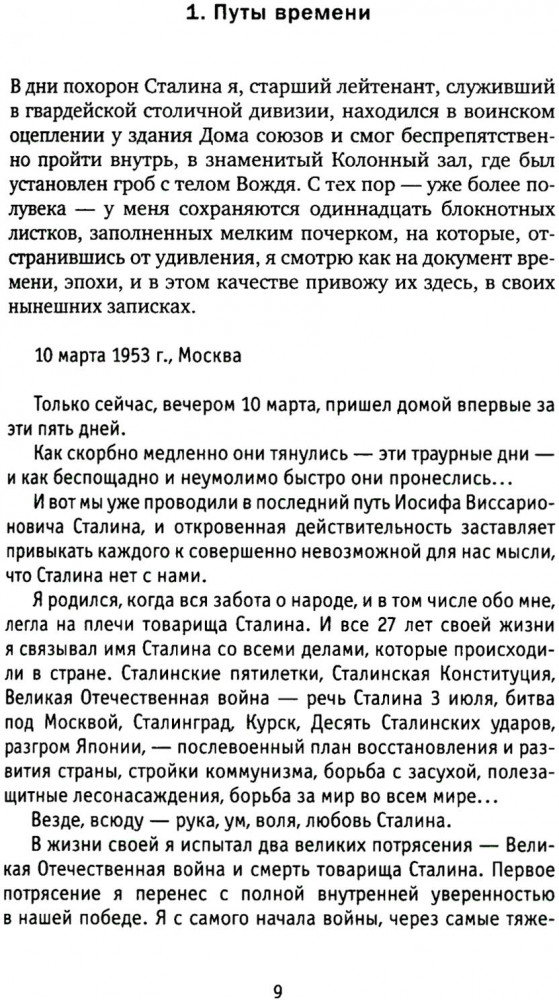 1. Путы времени

В дни похорон Сталина я, старший лейтенант, служивший в гвардейской столичной дивизии, находился в воинском оцеплении у здания Дома союзов и смог беспрепятственно пройти внутрь, в знаменитый Колонный зал, где был установлен гроб с телом Вождя. С тех пор — уже более полувека — у меня сохраняются одиннадцать блокнотных листков, заполненных мелким почерком, на которые, отстранившись от удивления, я смотрю как на документ времени, эпохи, и в этом качестве привожу их здесь, в своих нынешних записках.

10 марта 1953 г., Москва

Только сейчас, вечером 10 марта, пришел домой впервые за эти пять дней.

Как скорбно медленно они тянулись — эти траурные дни — и как беспощадно и неумолимо быстро они пронеслись...

И вот мы уже проводили в последний путь Иосифа Виссарионовича Сталина, и откровенная действительность заставляет привыкать каждого к совершенно невозможной для нас мысли, что Сталина нет с нами.

Я родился, когда вся забота о народе, и в том числе обо мне, легла на плечи товарища Сталина. И все 27 лет своей жизни я связывал имя Сталина со всеми делами, которые происходили в стране. Сталинские пятилетки, Сталинская Конституция, Великая Отечественная война — речь Сталина 3 июля, битва под Москвой, Сталинград, Курск, Десять Сталинских ударов, разгром Японии, — послевоенный план восстановления и развития страны, стройки коммунизма, борьба с засухой, полезащитные лесонасаждения, борьба за мир во всем мире...

Везде, всюду — рука, ум, воля, любовь Сталина.

В жизни своей я испытал два великих потрясения — Великая Отечественная война и смерть товарища Сталина. Первое потрясение я перенес с полной внутренней уверенностью в нашей победе. Я с самого начала войны, через самые тяже-

9